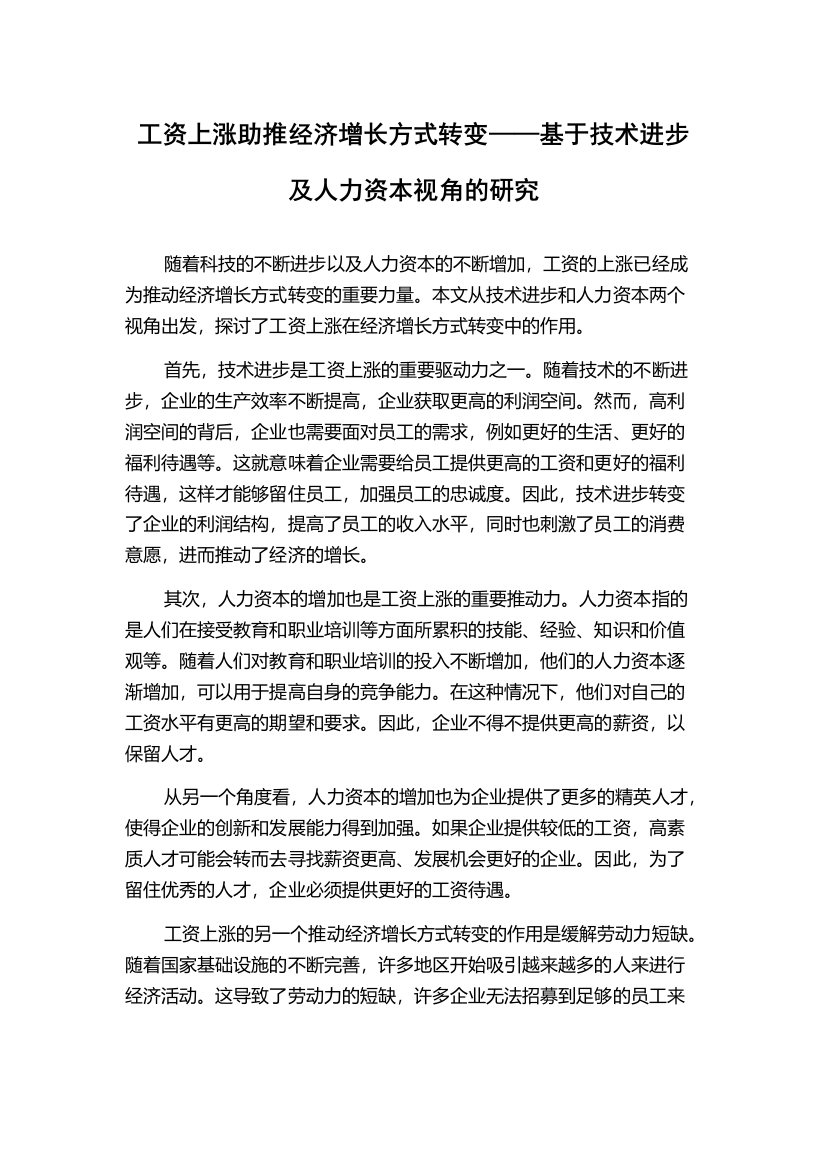 工资上涨助推经济增长方式转变——基于技术进步及人力资本视角的研究

随着科技的不断进步以及人力资本的不断增加，工资的上涨已经成为推动经济增长方式转变的重要力量。本文从技术进步和人力资本两个视角出发，探讨了工资上涨在经济增长方式转变中的作用。

首先，技术进步是工资上涨的重要驱动力之一。随着技术的不断进步，企业的生产效率不断提高，企业获取更高的利润空间。然而，高利润空间的背后，企业也需要面对员工的需求，例如更好的生活、更好的福利待遇等。这就意味着企业需要给员工提供更高的工资和更好的福利待遇，这样才能够留住员工，加强员工的忠诚度。因此，技术进步转变了企业的利润结构，提高了员工的收入水平，同时也刺激了员工的消费意愿，进而推动了经济的增长。

其次，人力资本的增加也是工资上涨的重要推动力。人力资本指的是人们在接受教育和职业培训等方面所累积的技能、经验、知识和价值观等。随着人们对教育和职业培训的投入不断增加，他们的人力资本逐渐增加，可以用于提高自身的竞争能力。在这种情况下，他们对自己的工资水平有更高的期望和要求。因此，企业不得不提供更高的薪资，以保留人才。

从另一个角度看，人力资本的增加也为企业提供了更多的精英人才，使得企业的创新和发展能力得到加强。如果企业提供较低的工资，高素质人才可能会转而去寻找薪资更高、发展机会更好的企业。因此，为了留住优秀的人才，企业必须提供更好的工资待遇。

工资上涨的另一个推动经济增长方式转变的作用是缓解劳动力短缺。随着国家基础设施的不断完善，许多地区开始吸引越来越多的人来进行经济活动。这导致了劳动力的短缺，许多企业无法招募到足够的员工来